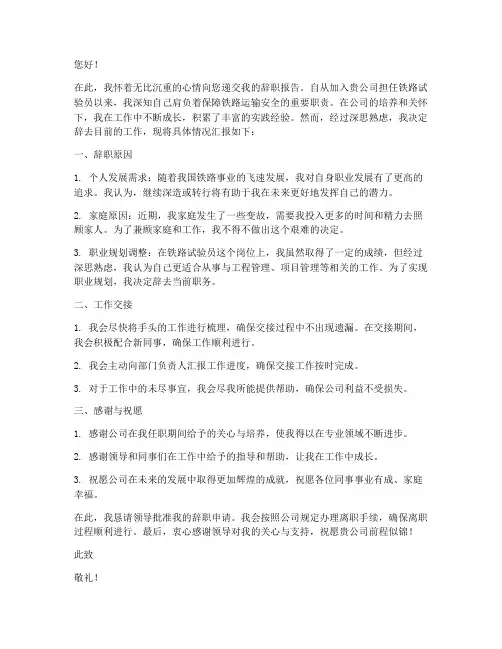 您好！

在此，我怀着无比沉重的心情向您递交我的辞职报告。自从加入贵公司担任铁路试验员以来，我深知自己肩负着保障铁路运输安全的重要职责。在公司的培养和关怀下，我在工作中不断成长，积累了丰富的实践经验。然而，经过深思熟虑，我决定辞去目前的工作，现将具体情况汇报如下：

一、辞职原因

1. 个人发展需求：随着我国铁路事业的飞速发展，我对自身职业发展有了更高的追求。我认为，继续深造或转行将有助于我在未来更好地发挥自己的潜力。

2. 家庭原因：近期，我家庭发生了一些变故，需要我投入更多的时间和精力去照顾家人。为了兼顾家庭和工作，我不得不做出这个艰难的决定。

3. 职业规划调整：在铁路试验员这个岗位上，我虽然取得了一定的成绩，但经过深思熟虑，我认为自己更适合从事与工程管理、项目管理等相关的工作。为了实现职业规划，我决定辞去当前职务。

二、工作交接

1. 我会尽快将手头的工作进行梳理，确保交接过程中不出现遗漏。在交接期间，我会积极配合新同事，确保工作顺利进行。

2. 我会主动向部门负责人汇报工作进度，确保交接工作按时完成。

3. 对于工作中的未尽事宜，我会尽我所能提供帮助，确保公司利益不受损失。

三、感谢与祝愿

1. 感谢公司在我任职期间给予的关心与培养，使我得以在专业领域不断进步。

2. 感谢领导和同事们在工作中给予的指导和帮助，让我在工作中成长。

3. 祝愿公司在未来的发展中取得更加辉煌的成就，祝愿各位同事事业有成、家庭幸福。

在此，我恳请领导批准我的辞职申请。我会按照公司规定办理离职手续，确保离职过程顺利进行。最后，衷心感谢领导对我的关心与支持，祝愿贵公司前程似锦！

此致

敬礼！